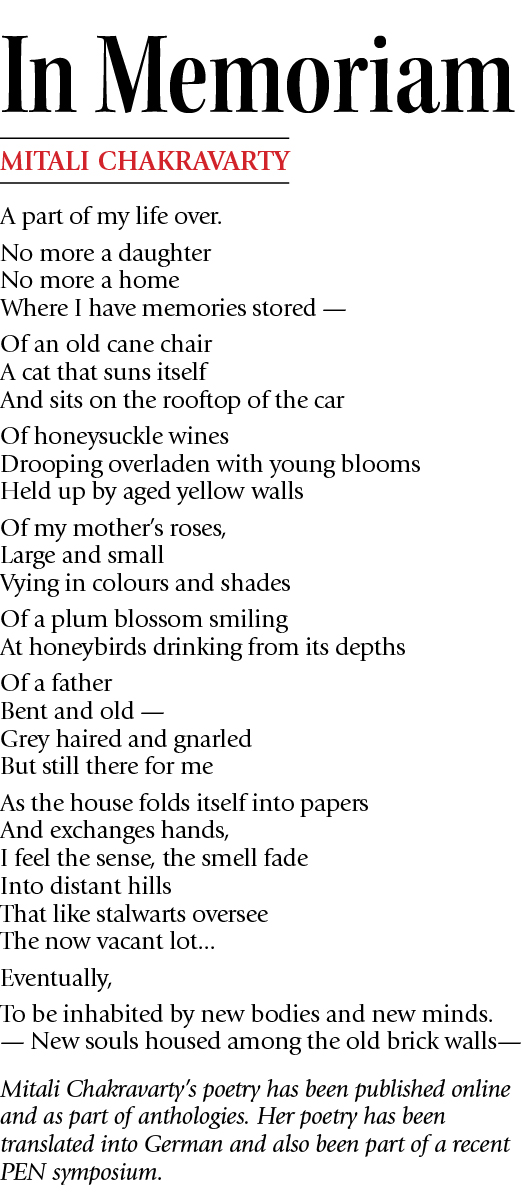 In Memoriam

MITALI CHAKRAVARTY

A part of my life over.

No more a daughter
No more a home
Where I have memories stored —

Of an old cane chair
A cat that suns itself
And sits on the rooftop of the car

Of honeysuckle wines
Drooping overladen with young blooms
Held up by aged yellow walls

Of my mother's roses,
Large and small
Vying in colours and shades

Of a plum blossom smiling
At honeybirds drinking from its depths

Of a father
Bent and old —
Grey haired and gnarled
But still there for me

As the house folds itself into papers
And exchanges hands,
I feel the sense, the smell fade
Into distant hills
That like stalwarts oversee
The now vacant lot...

Eventually,

To be inhabited by new bodies and new minds.
— New souls housed among the old brick walls—

Mitali Chakravarty's poetry has been published online and as part of anthologies. Her poetry has been translated into German and also been part of a recent PEN symposium.